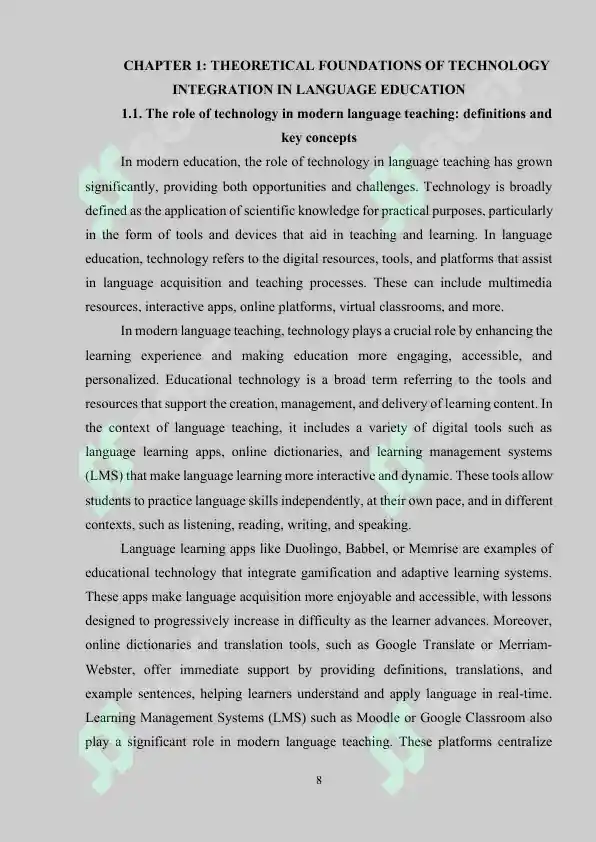 CHAPTER 1: THEORETICAL FOUNDATIONS OF TECHNOLOGY INTEGRATION IN LANGUAGE EDUCATION

1.1. The role of technology in modern language teaching: definitions and key concepts

In modern education, the role of technology in language teaching has grown significantly, providing both opportunities and challenges. Technology is broadly defined as the application of scientific knowledge for practical purposes, particularly in the form of tools and devices that aid in teaching and learning. In language education, technology refers to the digital resources, tools, and platforms that assist in language acquisition and teaching processes. These can include multimedia resources, interactive apps, online platforms, virtual classrooms, and more.

In modern language teaching, technology plays a crucial role by enhancing the learning experience and making education more engaging, accessible, and personalized. Educational technology is a broad term referring to the tools and resources that support the creation, management, and delivery of learning content. In the context of language teaching, it includes a variety of digital tools such as language learning apps, online dictionaries, and learning management systems (LMS) that make language learning more interactive and dynamic. These tools allow students to practice language skills independently, at their own pace, and in different contexts, such as listening, reading, writing, and speaking.

Language learning apps like Duolingo, Babbel, or Memrise are examples of educational technology that integrate gamification and adaptive learning systems. These apps make language acquisition more enjoyable and accessible, with lessons designed to progressively increase in difficulty as the learner advances. Moreover, online dictionaries and translation tools, such as Google Translate or Merriam-Webster, offer immediate support by providing definitions, translations, and example sentences, helping learners understand and apply language in real-time. Learning Management Systems (LMS) such as Moodle or Google Classroom also play a significant role in modern language teaching. These platforms centralize

8